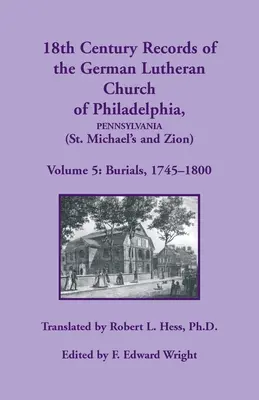 18th Century Records of the German Lutheran Church of Philadelphia, PENNSYLVANIA (St. Michael's and Zion)

Volume 5: Burials, 1745–1800

Translated by Robert L. Hess, Ph.D.

Edited by F. Edward Wright